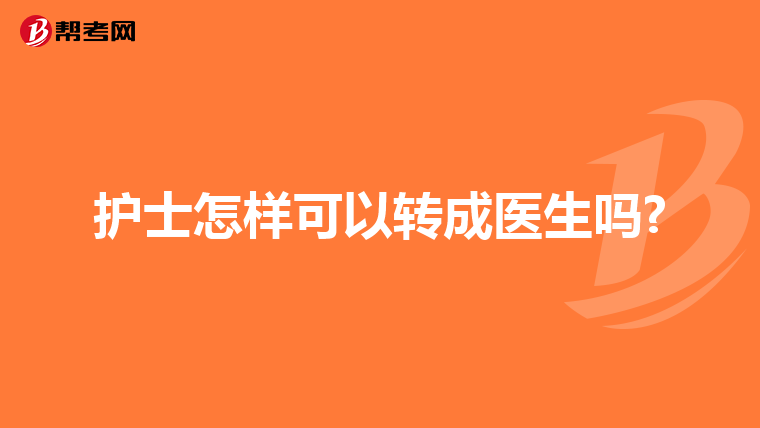 帮考网

护士怎样可以转成医生吗?